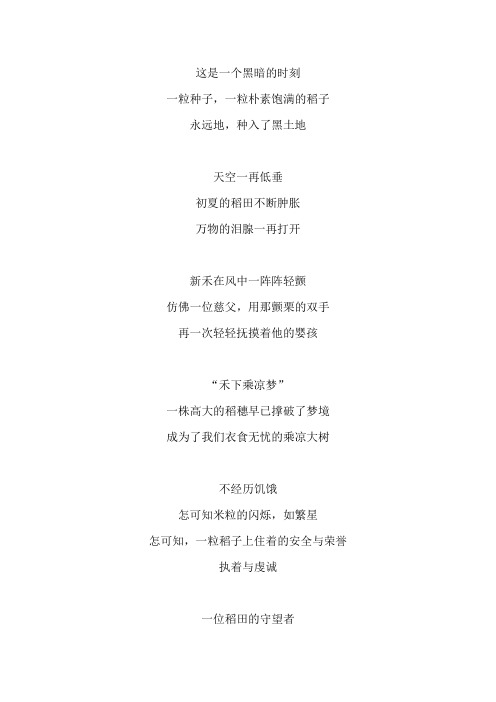 这是一个黑暗的时刻
一粒种子，一粒朴素饱满的稻子
永远地，种入了黑土地

天空一再低垂
初夏的稻田不断肿胀
万物的泪腺一再打开

新禾在风中一阵阵轻颤
仿佛一位慈父，用那颤栗的双手
再一次轻轻抚摸着他的婴孩

“禾下乘凉梦”
一株高大的稻穗早已撑破了梦境
成为了我们衣食无忧的乘凉大树

不经历饥饿
怎可知米粒的闪烁，如繁星
怎可知，一粒稻子上住着的安全与荣誉
执着与虔诚

一位稻田的守望者